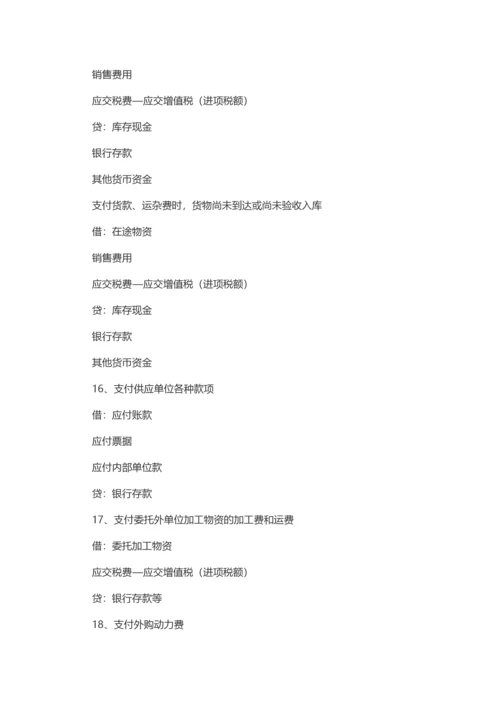 销售费用

应交税费—应交增值税（进项税额）

贷：库存现金

银行存款

其他货币资金

支付货款、运杂费时，货物尚未到达或尚未验收入库

借：在途物资

销售费用

应交税费—应交增值税（进项税额）

贷：库存现金

银行存款

其他货币资金

16、支付供应单位各种款项

借：应付账款

应付票据

应付内部单位款

贷：银行存款

17、支付委托外单位加工物资的加工费和运费

借：委托加工物资

应交税费—应交增值税（进项税额）

贷：银行存款等

18、支付外购动力费